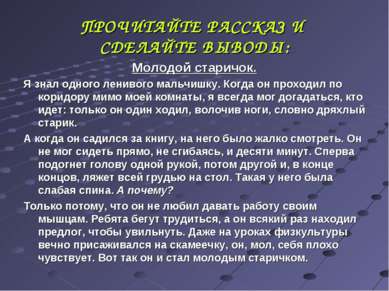 ПРОЧИТАЙТЕ РАССКАЗ И СДЕЛАЙТЕ ВЫВОДЫ:

Молодой старичок.

Я знал одного ленивого мальчишку. Когда он проходил по коридору мимо моей комнаты, я всегда мог догадаться, кто идет: только он один ходил, волочив ноги, словно дряхлый старик.

А когда он садился за книгу, на него было жалко смотреть. Он не мог сидеть прямо, не сгибаясь, и десяти минут. Сперва подогнет голову одной рукой, потом другой и, в конце концов, ляжет всей грудью на стол. Такая у него была слабая спина. А почему?

Только потому, что он не любил давать работу своим мышцам. Ребята бегут трудиться, а он всякий раз находил предлог, чтобы увильнуть. Даже на уроках физкультуры вечно присаживался на скамеечку, он, мол, себя плохо чувствует. Вот так он и стал молодым старичком.